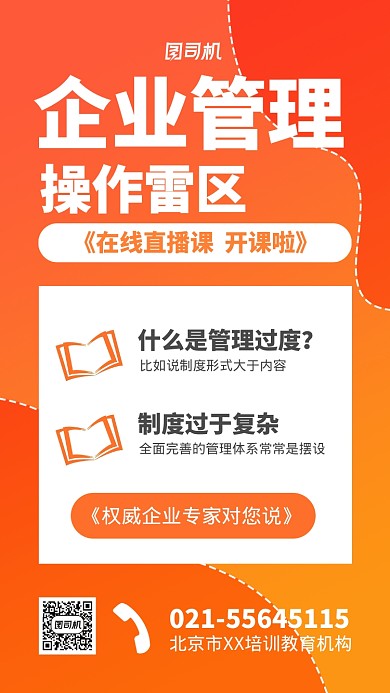 图司机

企业管理
操作雷区

《在线直播课 开课啦》

什么是管理过度?
比如说制度形式大于内容

制度过于复杂
全面完善的管理体系常常是摆设

《权威企业专家对您说》

图司机

021-55645115
北京市XX培训教育机构